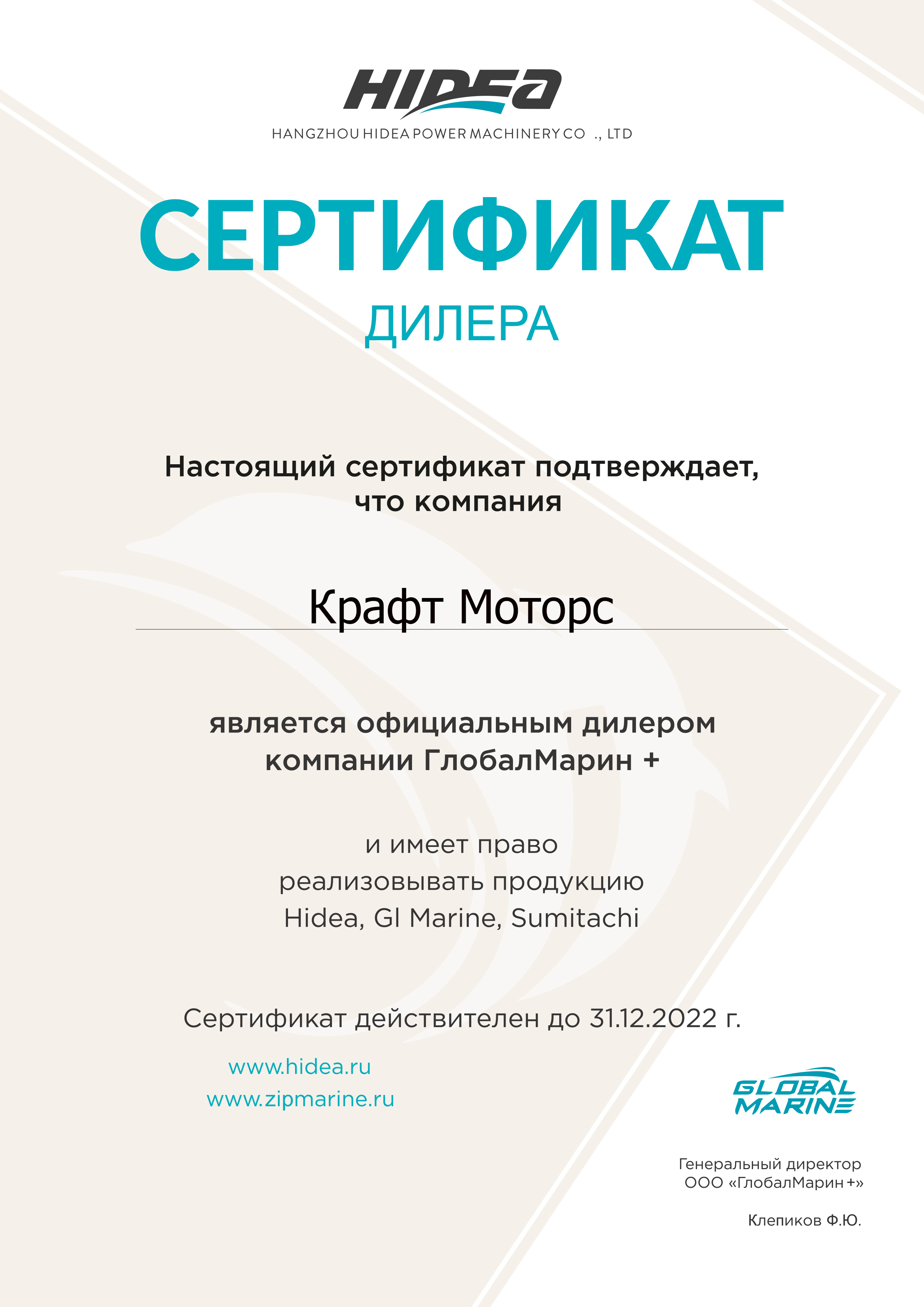 HIDEA
HANGZHOU HIDEA POWER MACHINERY CO ., LTD

СЕРТИФИКАТ
ДИЛЕРА

Настоящий сертификат подтверждает, что компания

Крафт Моторс

является официальным дилером компании ГлобалМарин +

и имеет право реализовывать продукцию Hidea, Gl Marine, Sumitachi

Сертификат действителен до 31.12.2022 г.

www.hidea.ru
www.zipmarine.ru

GLOBAL MARINE

Генеральный директор
ООО «ГлобалМарин +»

Клепиков Ф.Ю.